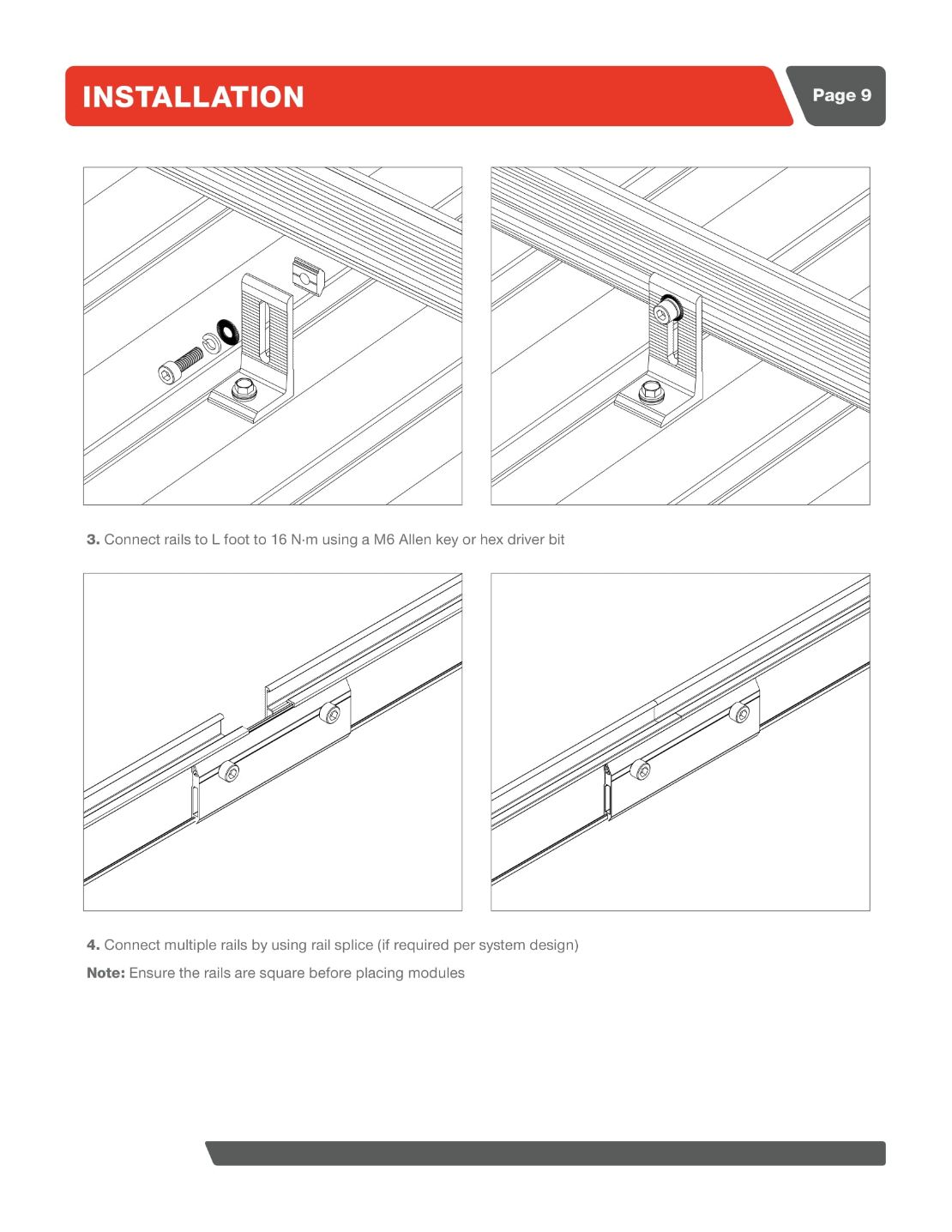 INSTALLATION

Page 9

3. Connect rails to L foot to 16 N·m using a M6 Allen key or hex driver bit

4. Connect multiple rails by using rail splice (if required per system design)

Note: Ensure the rails are square before placing modules